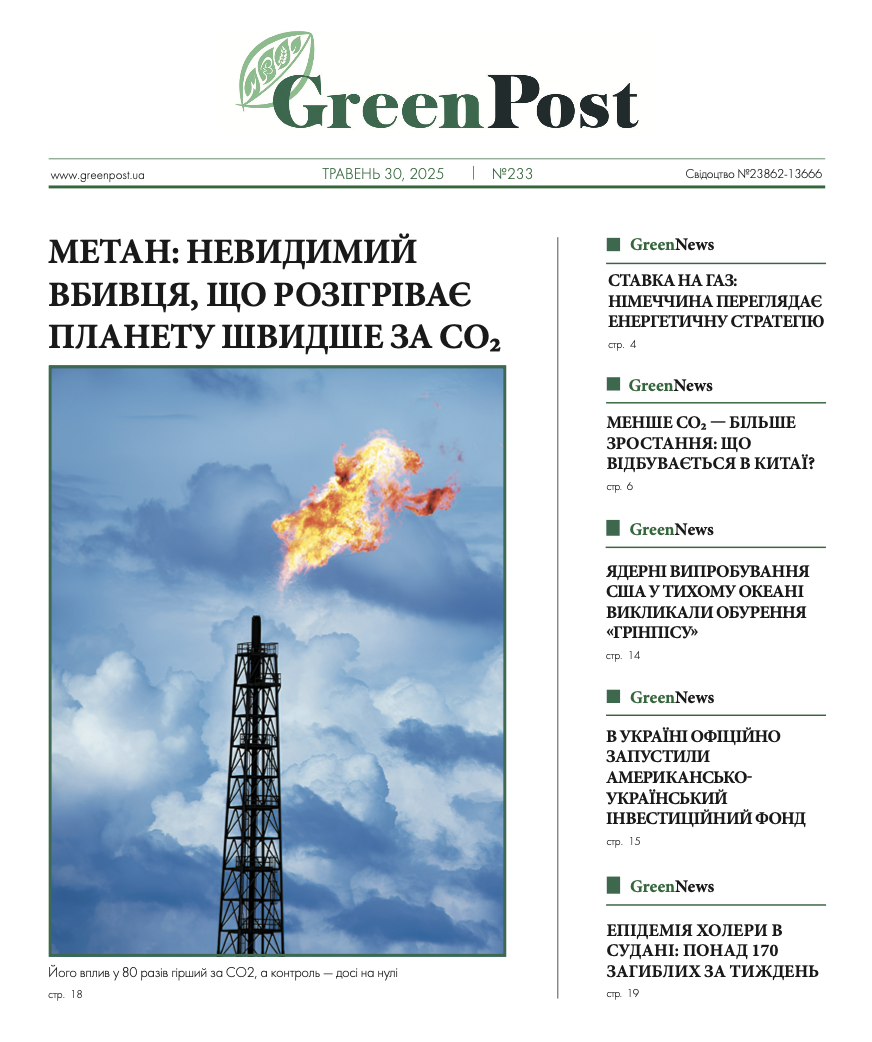 GreenPost

www.greenpost.ua ТРАВЕНЬ 30, 2025 | №233 Свідоцтво №23862-13666

МЕТАН: НЕВИДИМИЙ ВБИВЦЯ, ЩО РОЗІГРІВАЄ ПЛАНЕТУ ШВИДШЕ ЗА $CO_2$

Його вплив у 80 разів гірший за CO2, а контроль — досі на нулі

стр. 18

GreenNews

СТАВКА НА ГАЗ: НІМЕЧЧИНА ПЕРЕГЛЯДАЄ ЕНЕРГЕТИЧНУ СТРАТЕГІЮ

стр. 4

GreenNews

МЕНШЕ $CO_2$ — БІЛЬШЕ ЗРОСТАННЯ: ЩО ВІДБУВАЄТЬСЯ В КИТАЇ?

стр. 6

GreenNews

ЯДЕРНІ ВИПРОБУВАННЯ США У ТИХОМУ ОКЕАНІ ВИКЛИКАЛИ ОБУРЕННЯ «ГРІНПІСУ»

стр. 14

GreenNews

В УКРАЇНІ ОФІЦІЙНО ЗАПУСТИЛИ АМЕРИКАНСЬКО-УКРАЇНСЬКИЙ ІНВЕСТИЦІЙНИЙ ФОНД

стр. 15

GreenNews

ЕПІДЕМІЯ ХОЛЕРИ В СУДАНІ: ПОНАД 170 ЗАГИБЛИХ ЗА ТИЖДЕНЬ

стр. 19